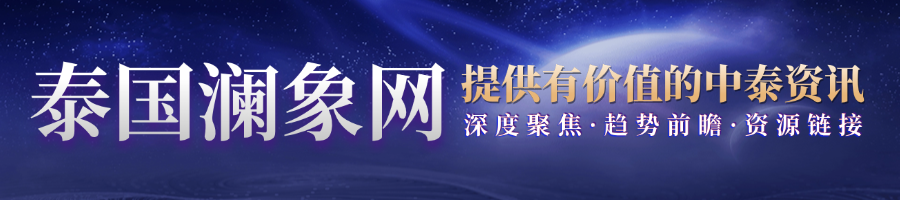 泰国澜象网
提供有价值的中泰资讯
深度聚焦·趋势前瞻·资源链接